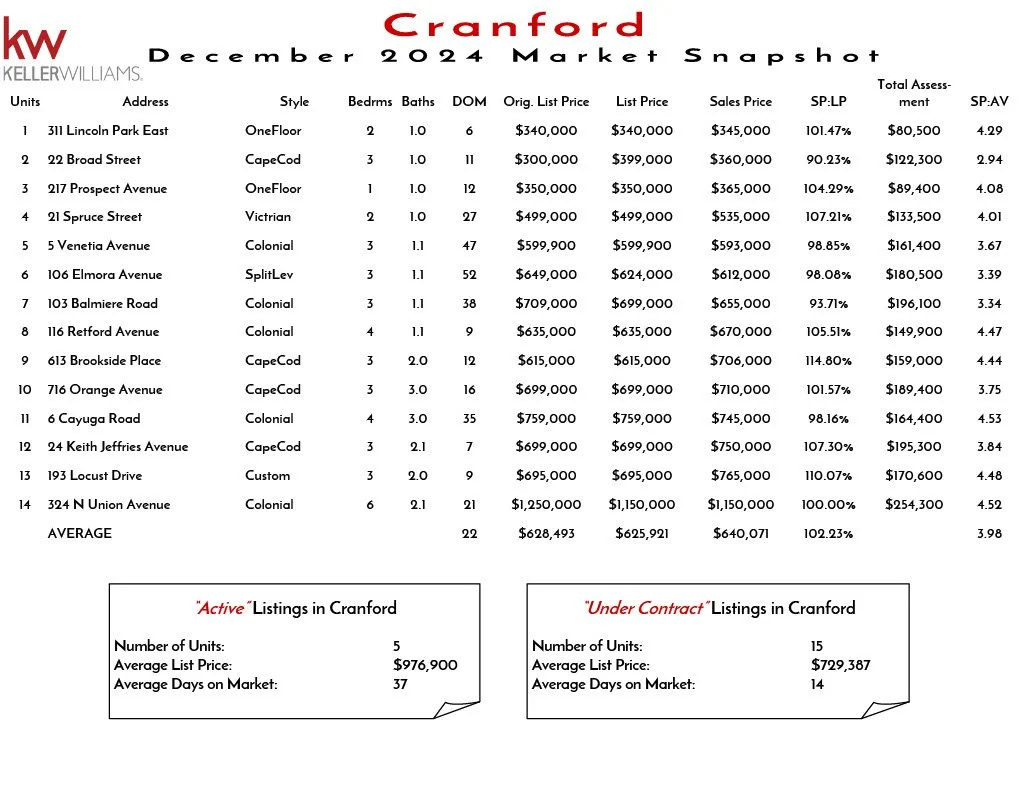 kw
KELLERWILLIAMS.

Cranford
December 2024 Market Snapshot

| Units | Address | Style | Bedrms | Baths | DOM | Orig. List Price | List Price | Sales Price | SP:LP | Total Assessment | SP:AV |
|---|---|---|---|---|---|---|---|---|---|---|---|
| 1 | 311 Lincoln Park East | OneFloor | 2 | 1.0 | 6 | $340,000 | $340,000 | $345,000 | 101.47% | $80,500 | 4.29 |
| 2 | 22 Broad Street | CapeCod | 3 | 1.0 | 11 | $300,000 | $399,000 | $360,000 | 90.23% | $122,300 | 2.94 |
| 3 | 217 Prospect Avenue | OneFloor | 1 | 1.0 | 12 | $350,000 | $350,000 | $365,000 | 104.29% | $89,400 | 4.08 |
| 4 | 21 Spruce Street | Victrian | 2 | 1.0 | 27 | $499,000 | $499,000 | $535,000 | 107.21% | $133,500 | 4.01 |
| 5 | 5 Venetia Avenue | Colonial | 3 | 1.1 | 47 | $599,900 | $599,900 | $593,000 | 98.85% | $161,400 | 3.67 |
| 6 | 106 Elmora Avenue | SplitLev | 3 | 1.1 | 52 | $649,000 | $624,000 | $612,000 | 98.08% | $180,500 | 3.39 |
| 7 | 103 Balmiere Road | Colonial | 3 | 1.1 | 38 | $709,000 | $699,000 | $655,000 | 93.71% | $196,100 | 3.34 |
| 8 | 116 Retford Avenue | Colonial | 4 | 1.1 | 9 | $635,000 | $635,000 | $670,000 | 105.51% | $149,900 | 4.47 |
| 9 | 613 Brookside Place | CapeCod | 3 | 2.0 | 12 | $615,000 | $615,000 | $706,000 | 114.80% | $159,000 | 4.44 |
| 10 | 716 Orange Avenue | CapeCod | 3 | 3.0 | 16 | $699,000 | $699,000 | $710,000 | 101.57% | $189,400 | 3.75 |
| 11 | 6 Cayuga Road | Colonial | 4 | 3.0 | 35 | $759,000 | $759,000 | $745,000 | 98.16% | $164,400 | 4.53 |
| 12 | 24 Keith Jeffries Avenue | CapeCod | 3 | 2.1 | 7 | $699,000 | $699,000 | $750,000 | 107.30% | $195,300 | 3.84 |
| 13 | 193 Locust Drive | Custom | 3 | 2.0 | 9 | $695,000 | $695,000 | $765,000 | 110.07% | $170,600 | 4.48 |
| 14 | 324 N Union Avenue | Colonial | 6 | 2.1 | 21 | $1,250,000 | $1,150,000 | $1,150,000 | 100.00% | $254,300 | 4.52 |
| | AVERAGE | | | | 22 | $628,493 | $625,921 | $640,071 | 102.23% | | 3.98 |

"Active" Listings in Cranford

Number of Units: 5
Average List Price: $976,900
Average Days on Market: 37

"Under Contract" Listings in Cranford

Number of Units: 15
Average List Price: $729,387
Average Days on Market: 14